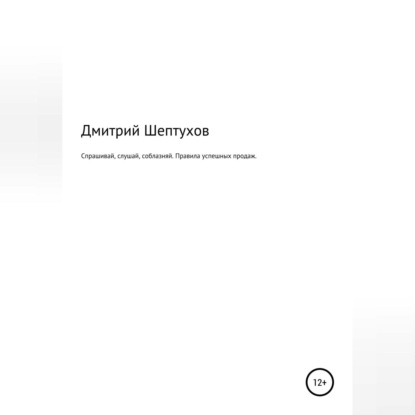 Дмитрий Шептухов

Спрашивай, слушай, соблазняй. Правила успешных продаж.

12+